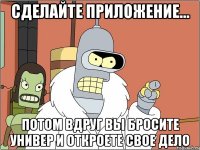 СДЕЛАЙТЕ ПРИЛОЖЕНИЕ...

ПОТОМ ВДРУГ ВЫ БРОСИТЕ УНИВЕР И ОТКРОЕТЕ СВОЕ ДЕЛО